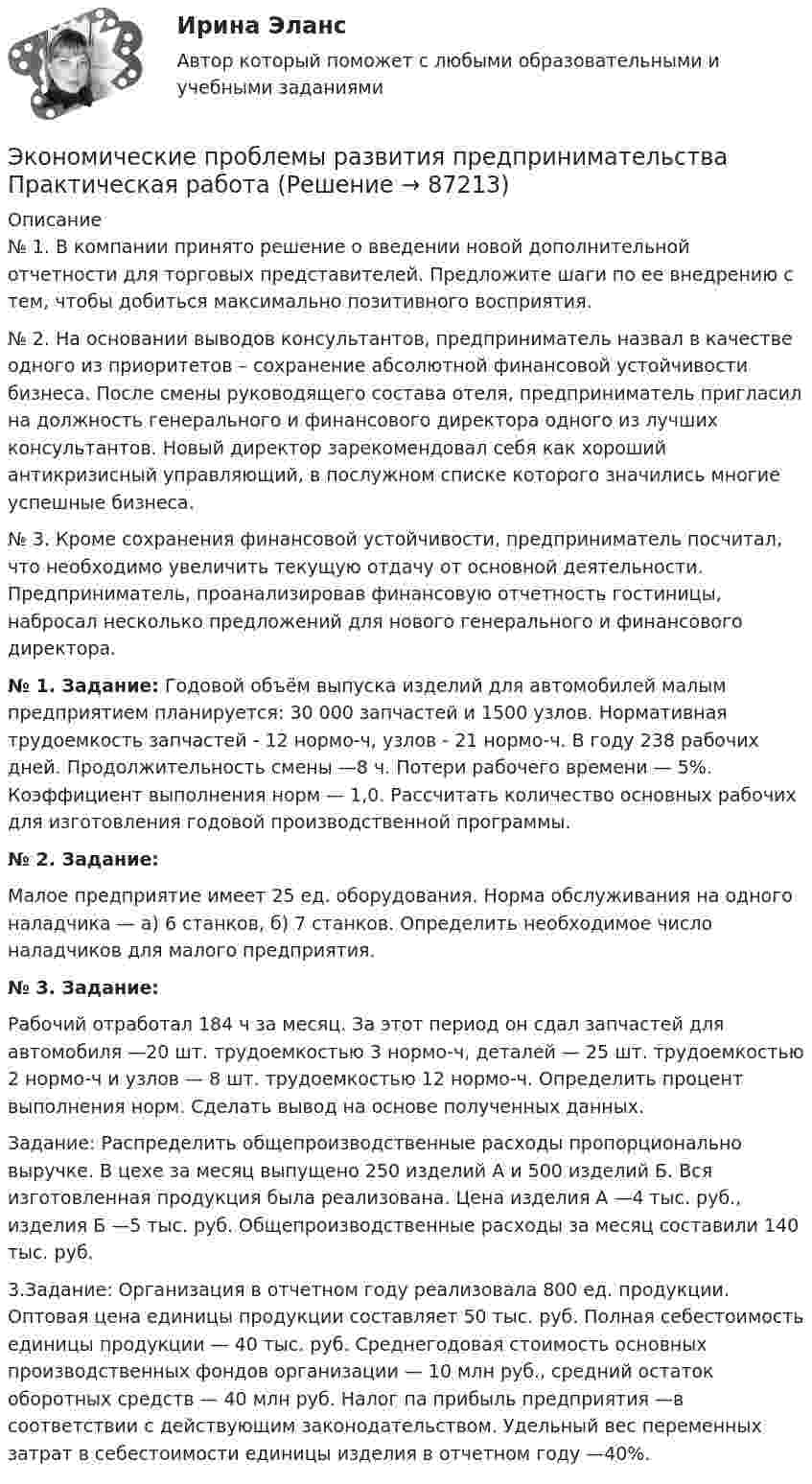 Ирина Эланс

Автор который поможет с любыми образовательными и учебными заданиями

Экономические проблемы развития предпринимательства Практическая работа (Решение → 87213)

Описание
№ 1. В компании принято решение о введении новой дополнительной отчетности для торговых представителей. Предложите шаги по ее внедрению с тем, чтобы добиться максимально позитивного восприятия.

№ 2. На основании выводов консультантов, предприниматель назвал в качестве одного из приоритетов – сохранение абсолютной финансовой устойчивости бизнеса. После смены руководящего состава отеля, предприниматель пригласил на должность генерального и финансового директора одного из лучших консультантов. Новый директор зарекомендовал себя как хороший антикризисный управляющий, в послужном списке которого значились многие успешные бизнеса.

№ 3. Кроме сохранения финансовой устойчивости, предприниматель посчитал, что необходимо увеличить текущую отдачу от основной деятельности. Предприниматель, проанализировав финансовую отчетность гостиницы, набросал несколько предложений для нового генерального и финансового директора.

№ 1. Задание: Годовой объём выпуска изделий для автомобилей малым предприятием планируется: 30 000 запчастей и 1500 узлов. Нормативная трудоемкость запчастей - 12 нормо-ч, узлов - 21 нормо-ч. В году 238 рабочих дней. Продолжительность смены —8 ч. Потери рабочего времени — 5%. Коэффициент выполнения норм — 1,0. Рассчитать количество основных рабочих для изготовления годовой производственной программы.

№ 2. Задание:

Малое предприятие имеет 25 ед. оборудования. Норма обслуживания на одного наладчика — а) 6 станков, б) 7 станков. Определить необходимое число наладчиков для малого предприятия.

№ 3. Задание:

Рабочий отработал 184 ч за месяц. За этот период он сдал запчастей для автомобиля —20 шт. трудоемкостью 3 нормо-ч, деталей — 25 шт. трудоемкостью 2 нормо-ч и узлов — 8 шт. трудоемкостью 12 нормо-ч. Определить процент выполнения норм. Сделать вывод на основе полученных данных.

Задание: Распределить общепроизводственные расходы пропорционально выручке. В цехе за месяц выпущено 250 изделий А и 500 изделий Б. Вся изготовленная продукция была реализована. Цена изделия А —4 тыс. руб., изделия Б —5 тыс. руб. Общепроизводственные расходы за месяц составили 140 тыс. руб.

3.Задание: Организация в отчетном году реализовала 800 ед. продукции. Оптовая цена единицы продукции составляет 50 тыс. руб. Полная себестоимость единицы продукции — 40 тыс. руб. Среднегодовая стоимость основных производственных фондов организации — 10 млн руб., средний остаток оборотных средств — 40 млн руб. Налог па прибыль предприятия —в соответствии с действующим законодательством. Удельный вес переменных затрат в себестоимости единицы изделия в отчетном году —40%.